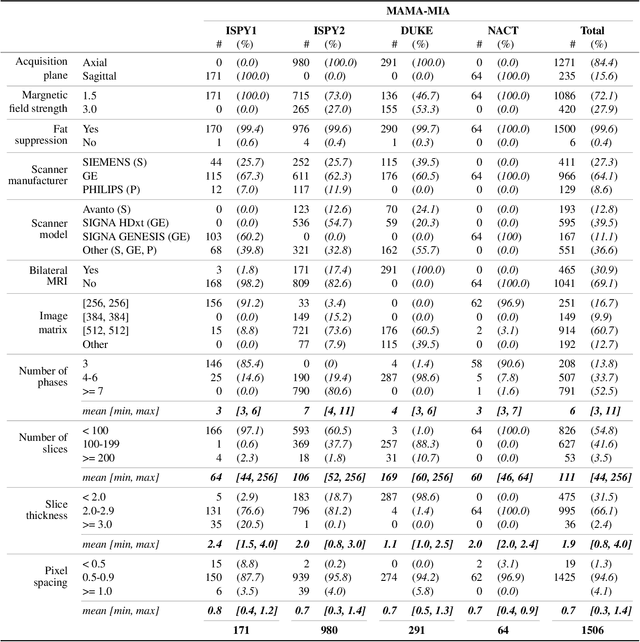 | | | MAMA-MIA | | | | | | | | | |
|---|---|---|---|---|---|---|---|---|---|---|---|
| | | ISPY1 | | ISPY2 | | DUKE | | NACT | | Total | |
| | | # | (%) | # | (%) | # | (%) | # | (%) | # | (%) |
| Acquisition plane | Axial | 0 | (0.0) | 980 | (100.0) | 291 | (100.0) | 0 | (0.0) | 1271 | (84.4) |
| | Sagittal | 171 | (100.0) | 0 | (0.0) | 0 | (0.0) | 64 | (100.0) | 235 | (15.6) |
| Margnetic field strength | 1.5 | 171 | (100.0) | 715 | (73.0) | 136 | (46.7) | 64 | (100.0) | 1086 | (72.1) |
| | 3.0 | 0 | (0.0) | 265 | (27.0) | 155 | (53.3) | 0 | (0.0) | 420 | (27.9) |
| Fat suppression | Yes | 170 | (99.4) | 976 | (99.6) | 290 | (99.7) | 64 | (100.0) | 1500 | (99.6) |
| | No | 1 | (0.6) | 4 | (0.4) | 1 | (0.3) | 0 | (0.0) | 6 | (0.4) |
| Scanner manufacturer | SIEMENS (S) | 44 | (25.7) | 252 | (25.7) | 115 | (39.5) | 0 | (0.0) | 411 | (27.3) |
| | GE | 115 | (67.3) | 611 | (62.3) | 176 | (60.5) | 64 | (100.0) | 966 | (64.1) |
| | PHILIPS (P) | 12 | (7.0) | 117 | (11.9) | 0 | (0.0) | 0 | (0.0) | 129 | (8.6) |
| Scanner model | Avanto (S) | 0 | (0.0) | 123 | (12.6) | 70 | (24.1) | 0 | (0.0) | 193 | (12.8) |
| | SIGNA HDxt (GE) | 0 | (0.0) | 536 | (54.7) | 59 | (20.3) | 0 | (0.0) | 595 | (39.5) |
| | SIGNA GENESIS (GE) | 103 | (60.2) | 0 | (0.0) | 0 | (0.0) | 64 | (100) | 167 | (11.1) |
| | Other (S, GE, P) | 68 | (39.8) | 321 | (32.8) | 162 | (55.7) | 0 | (0.0) | 551 | (36.6) |
| Bilateral MRI | Yes | 3 | (1.8) | 171 | (17.4) | 291 | (100.0) | 0 | (0.0) | 465 | (30.9) |
| | No | 168 | (98.2) | 809 | (82.6) | 0 | (0.0) | 64 | (100.0) | 1041 | (69.1) |
| Image matrix | [256, 256] | 156 | (91.2) | 33 | (3.4) | 0 | (0.0) | 62 | (96.9) | 251 | (16.7) |
| | [384, 384] | 0 | (0.0) | 149 | (15.2) | 0 | (0.0) | 0 | (0.0) | 149 | (9.9) |
| | [512, 512] | 15 | (8.8) | 721 | (73.6) | 176 | (60.5) | 2 | (3.1) | 914 | (60.7) |
| | Other | 0 | (0.0) | 77 | (7.9) | 115 | (39.5) | 0 | (0.0) | 192 | (12.7) |
| Number of phases | 3 | 146 | (85.4) | 0 | (0) | 4 | (1.4) | 58 | (90.6) | 208 | (13.8) |
| | 4-6 | 25 | (14.6) | 190 | (19.4) | 287 | (98.6) | 5 | (7.8) | 507 | (33.7) |
| | >= 7 | 0 | (0.0) | 790 | (80.6) | 0 | (0.0) | 1 | (1.6) | 791 | (52.5) |
| | mean [min, max] | 3 | [3, 6] | 7 | [4, 11] | 4 | [3, 6] | 3 | [3, 7] | 6 | [3, 11] |
| Number of slices | < 100 | 166 | (97.1) | 593 | (60.5) | 3 | (1.0) | 64 | (100.0) | 826 | (54.8) |
| | 100-199 | 1 | (0.6) | 369 | (37.7) | 257 | (88.3) | 0 | (0.0) | 627 | (41.6) |
| | >= 200 | 4 | (2.3) | 18 | (1.8) | 31 | (10.7) | 0 | (0.0) | 53 | (3.5) |
| | mean [min, max] | 64 | [44, 256] | 106 | [52, 256] | 169 | [60, 256] | 60 | [46, 64] | 111 | [44, 256] |
| Slice thickness | < 2.0 | 5 | (2.9) | 183 | (18.7) | 287 | (98.6) | 0 | (0.0) | 475 | (31.5) |
| | 2.0-2.9 | 131 | (76.6) | 796 | (81.2) | 4 | (1.4) | 64 | (100.0) | 995 | (66.1) |
| | >= 3.0 | 35 | (20.5) | 1 | (0.1) | 0 | (0.0) | 0 | (0.0) | 36 | (2.4) |
| | mean [min, max] | 2.4 | [1.5, 4.0] | 2.0 | [0.8, 3.0] | 1.1 | [1.0, 2.5] | 2.0 | [2.0, 2.4] | 1.9 | [0.8, 4.0] |
| Pixel spacing | < 0.5 | 15 | (8.8) | 2 | (0.2) | 0 | (0.0) | 2 | (3.1) | 19 | (1.3) |
| | 0.5-0.9 | 150 | (87.7) | 939 | (95.8) | 274 | (94.2) | 62 | (96.9) | 1425 | (94.6) |
| | >= 1.0 | 6 | (3.5) | 39 | (4.0) | | (5.8) | 0 | (0.0) | | (4.1) |
| | mean [min, max] | 0.8 | [0.4, 1.2] | 0.7 | [0.3, 1.4] | 0.7 | [0.5, 1.3] | 0.7 | [0.4, 0.9] | 0.7 | [0.3, 1.4] |
| | | 171 | | 980 | | 291 | | 64 | | 1506 | |